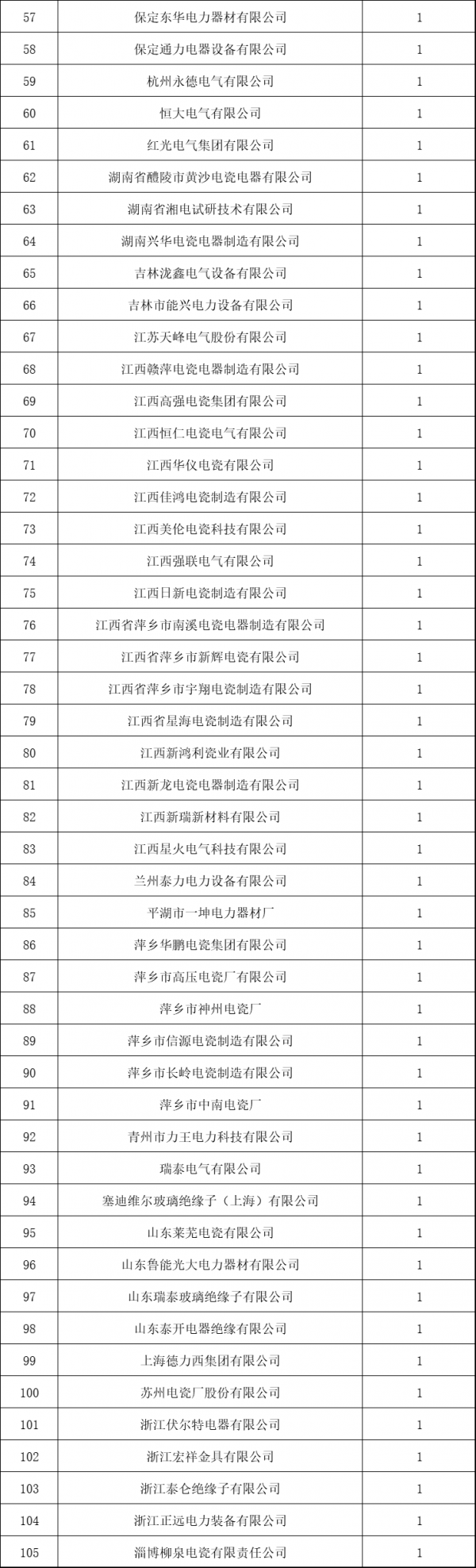 | 57 | 保定东华电力器材有限公司 | 1 |
|---|---|---|
| 58 | 保定通力电器设备有限公司 | 1 |
| 59 | 杭州永德电气有限公司 | 1 |
| 60 | 恒大电气有限公司 | 1 |
| 61 | 红光电气集团有限公司 | 1 |
| 62 | 湖南省醴陵市黄沙电瓷电器有限公司 | 1 |
| 63 | 湖南省湘电试研技术有限公司 | 1 |
| 64 | 湖南兴华电瓷电器制造有限公司 | 1 |
| 65 | 吉林泷鑫电气设备有限公司 | 1 |
| 66 | 吉林市能兴电力设备有限公司 | 1 |
| 67 | 江苏天峰电气股份有限公司 | 1 |
| 68 | 江西赣萍电瓷电器制造有限公司 | 1 |
| 69 | 江西高强电瓷集团有限公司 | 1 |
| 70 | 江西恒仁电瓷电气有限公司 | 1 |
| 71 | 江西华仪电瓷有限公司 | 1 |
| 72 | 江西佳鸿电瓷制造有限公司 | 1 |
| 73 | 江西美伦电瓷科技有限公司 | 1 |
| 74 | 江西强联电气有限公司 | 1 |
| 75 | 江西日新电瓷制造有限公司 | 1 |
| 76 | 江西省萍乡市南溪电瓷电器制造有限公司 | 1 |
| 77 | 江西省萍乡市新辉电瓷有限公司 | 1 |
| 78 | 江西省萍乡市宇翔电瓷制造有限公司 | 1 |
| 79 | 江西省星海电瓷制造有限公司 | 1 |
| 80 | 江西新鸿利瓷业有限公司 | 1 |
| 81 | 江西新龙电瓷电器制造有限公司 | 1 |
| 82 | 江西新瑞新材料有限公司 | 1 |
| 83 | 江西星火电气科技有限公司 | 1 |
| 84 | 兰州泰力电力设备有限公司 | 1 |
| 85 | 平湖市一坤电力器材厂 | 1 |
| 86 | 萍乡华鹏电瓷集团有限公司 | 1 |
| 87 | 萍乡市高压电瓷厂有限公司 | 1 |
| 88 | 萍乡市神州电瓷厂 | 1 |
| 89 | 萍乡市信源电瓷制造有限公司 | 1 |
| 90 | 萍乡市长岭电瓷制造有限公司 | 1 |
| 91 | 萍乡市中南电瓷厂 | 1 |
| 92 | 青州市力王电力科技有限公司 | 1 |
| 93 | 瑞泰电气有限公司 | 1 |
| 94 | 塞迪维尔玻璃绝缘子（上海）有限公司 | 1 |
| 95 | 山东莱芜电瓷有限公司 | 1 |
| 96 | 山东鲁能光大电力器材有限公司 | 1 |
| 97 | 山东瑞泰玻璃绝缘子有限公司 | 1 |
| 98 | 山东泰开电器绝缘有限公司 | 1 |
| 99 | 上海德力西集团有限公司 | 1 |
| 100 | 苏州电瓷厂股份有限公司 | 1 |
| 101 | 浙江伏尔特电器有限公司 | 1 |
| 102 | 浙江宏祥金具有限公司 | 1 |
| 103 | 浙江泰仑绝缘子有限公司 | 1 |
| 104 | 浙江正远电力装备有限公司 | 1 |
| 105 | 淄博柳泉电瓷有限责任公司 | 1 |